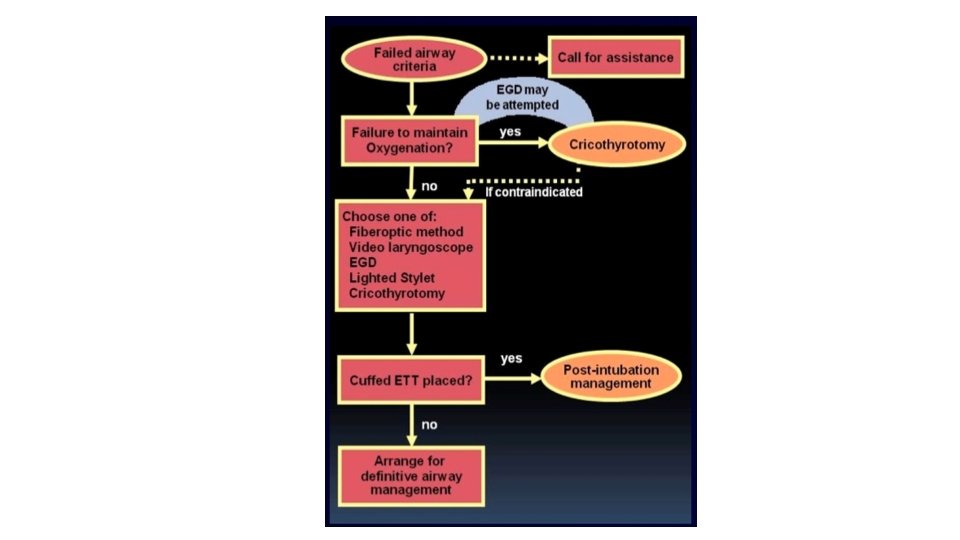 Failed airway criteria

Call for assistance

EGD may be attempted

Failure to maintain Oxygenation?

yes

Cricothyrotomy

no

If contraindicated

Choose one of:
Fiberoptic method
Video laryngoscope
EGD
Lighted Stylet
Cricothyrotomy

Cuffed ETT placed?

yes

Post-intubation management

no

Arrange for definitive airway management